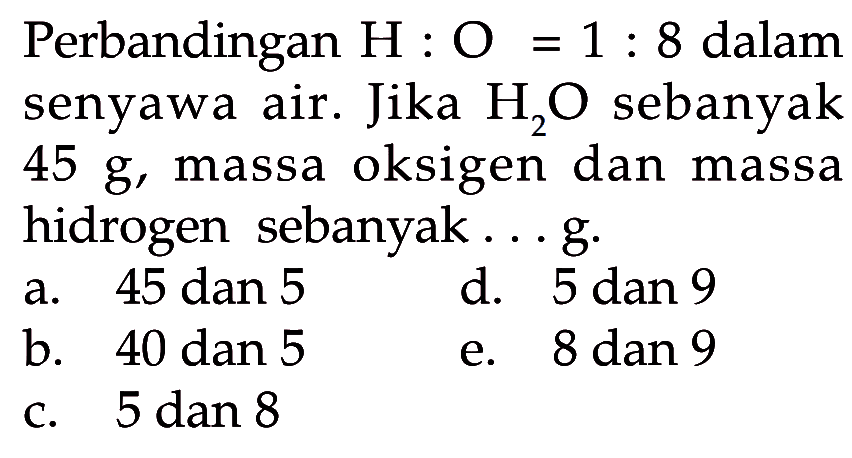 Perbandingan $H : O = 1 : 8$ dalam senyawa air. Jika $H_2O$ sebanyak 45 g, massa oksigen dan massa hidrogen sebanyak . . . g.

a. 45 dan 5
b. 40 dan 5
c. 5 dan 8
d. 5 dan 9
e. 8 dan 9